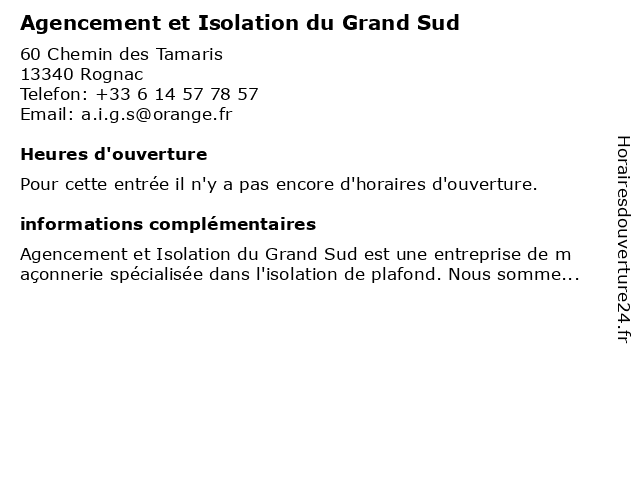 Agencement et Isolation du Grand Sud

60 Chemin des Tamaris
13340 Rognac
Telefon: +33 6 14 57 78 57
Email: a.i.g.s@orange.fr

Heures d'ouverture

Pour cette entrée il n'y a pas encore d'horaires d'ouverture.

informations complémentaires

Agencement et Isolation du Grand Sud est une entreprise de maçonnerie spécialisée dans l'isolation de plafond. Nous somme...

Horairesdouverture24.fr